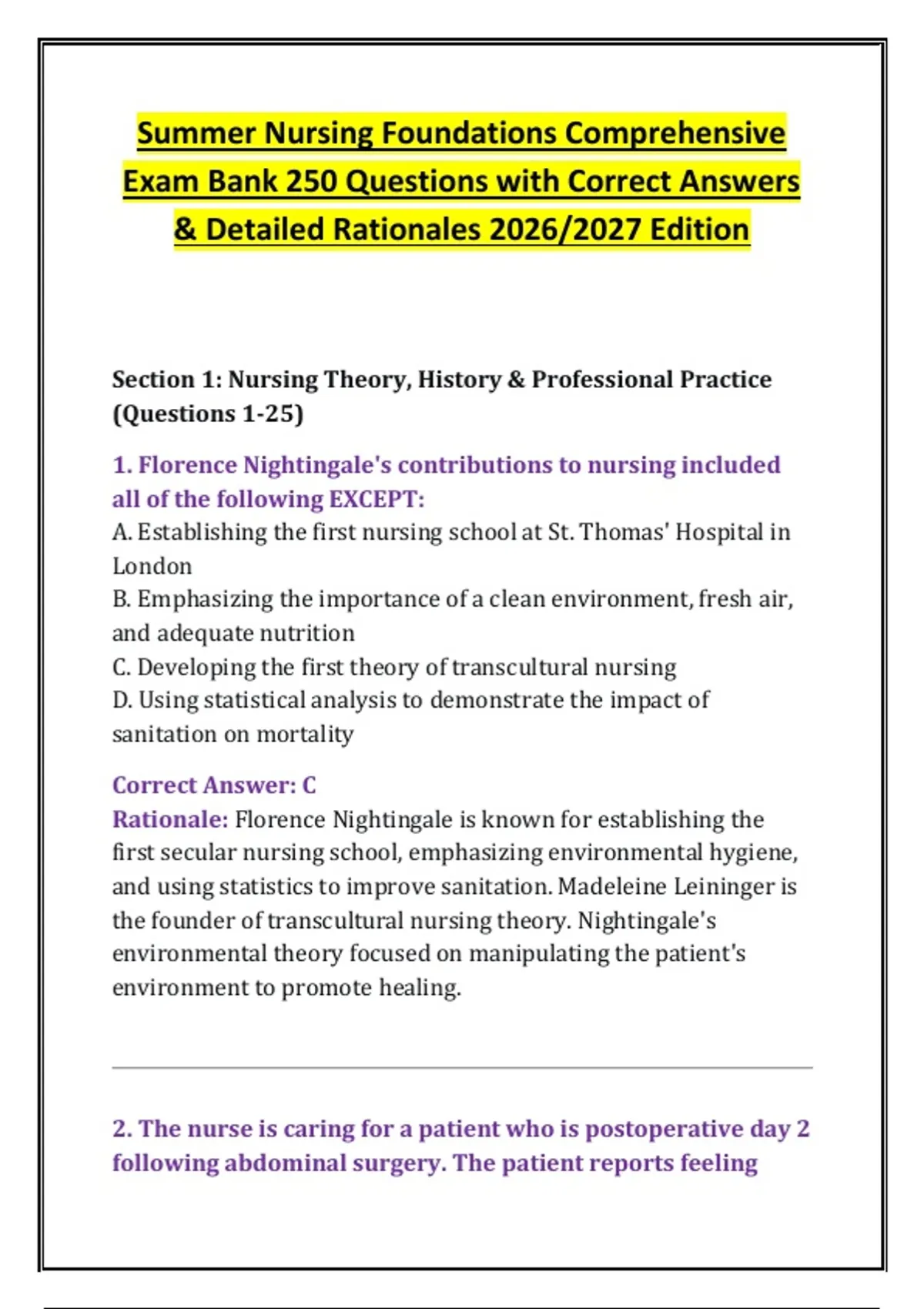 Summer Nursing Foundations Comprehensive Exam Bank 250 Questions with Correct Answers & Detailed Rationales 2026/2027 Edition

Section 1: Nursing Theory, History & Professional Practice (Questions 1-25)

1. Florence Nightingale's contributions to nursing included all of the following EXCEPT:
A. Establishing the first nursing school at St. Thomas' Hospital in London
B. Emphasizing the importance of a clean environment, fresh air, and adequate nutrition
C. Developing the first theory of transcultural nursing
D. Using statistical analysis to demonstrate the impact of sanitation on mortality

Correct Answer: C
Rationale: Florence Nightingale is known for establishing the first secular nursing school, emphasizing environmental hygiene, and using statistics to improve sanitation. Madeleine Leininger is the founder of transcultural nursing theory. Nightingale's environmental theory focused on manipulating the patient's environment to promote healing.

2. The nurse is caring for a patient who is postoperative day 2 following abdominal surgery. The patient reports feeling